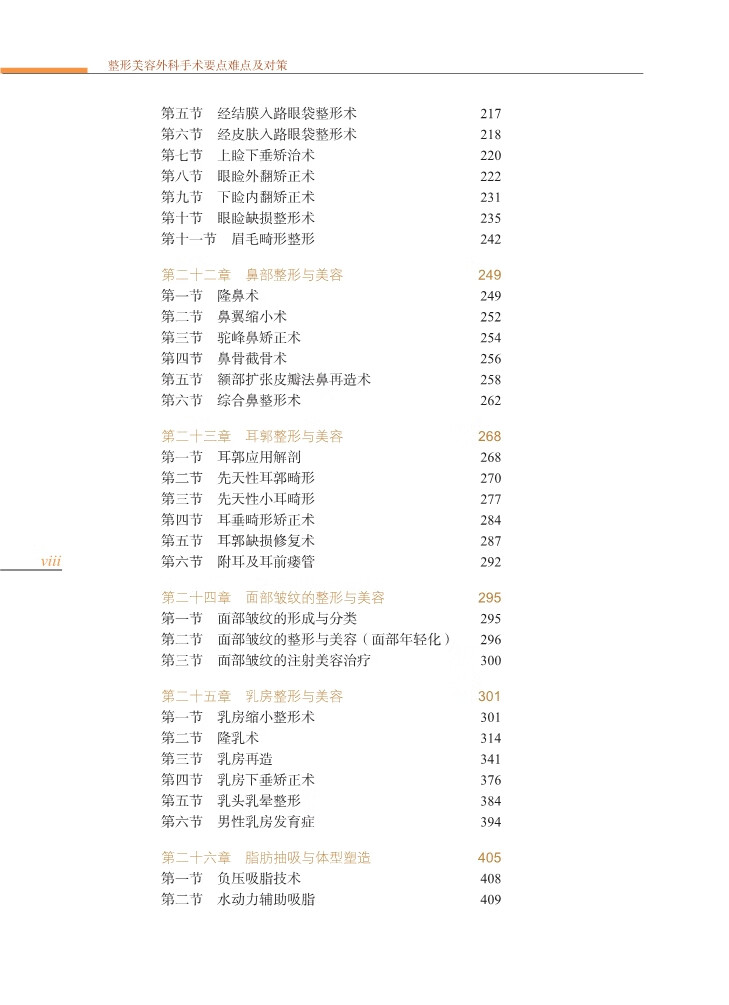 整形美容外科手术要点难点及对策

第五节　经结膜入路眼袋整形术　217
第六节　经皮肤入路眼袋整形术　218
第七节　上睑下垂矫治术　220
第八节　眼睑外翻矫正术　222
第九节　下睑内翻矫正术　231
第十节　眼睑缺损整形术　235
第十一节　眉毛畸形整形　242

第二十二章　鼻部整形与美容　249
第一节　隆鼻术　249
第二节　鼻翼缩小术　252
第三节　驼峰鼻矫正术　254
第四节　鼻骨截骨术　256
第五节　额部扩张皮瓣法鼻再造术　258
第六节　综合鼻整形术　262

第二十三章　耳郭整形与美容　268
第一节　耳郭应用解剖　268
第二节　先天性耳郭畸形　270
第三节　先天性小耳畸形　277
第四节　耳垂畸形矫正术　284
第五节　耳郭缺损修复术　287
第六节　附耳及耳前瘘管　292

viii

第二十四章　面部皱纹的整形与美容　295
第一节　面部皱纹的形成与分类　295
第二节　面部皱纹的整形与美容（面部年轻化）　296
第三节　面部皱纹的注射美容治疗　300

第二十五章　乳房整形与美容　301
第一节　乳房缩小整形术　301
第二节　隆乳术　314
第三节　乳房再造　341
第四节　乳房下垂矫正术　376
第五节　乳头乳晕整形　384
第六节　男性乳房发育症　394

第二十六章　脂肪抽吸与体型塑造　405
第一节　负压吸脂技术　408
第二节　水动力辅助吸脂　409